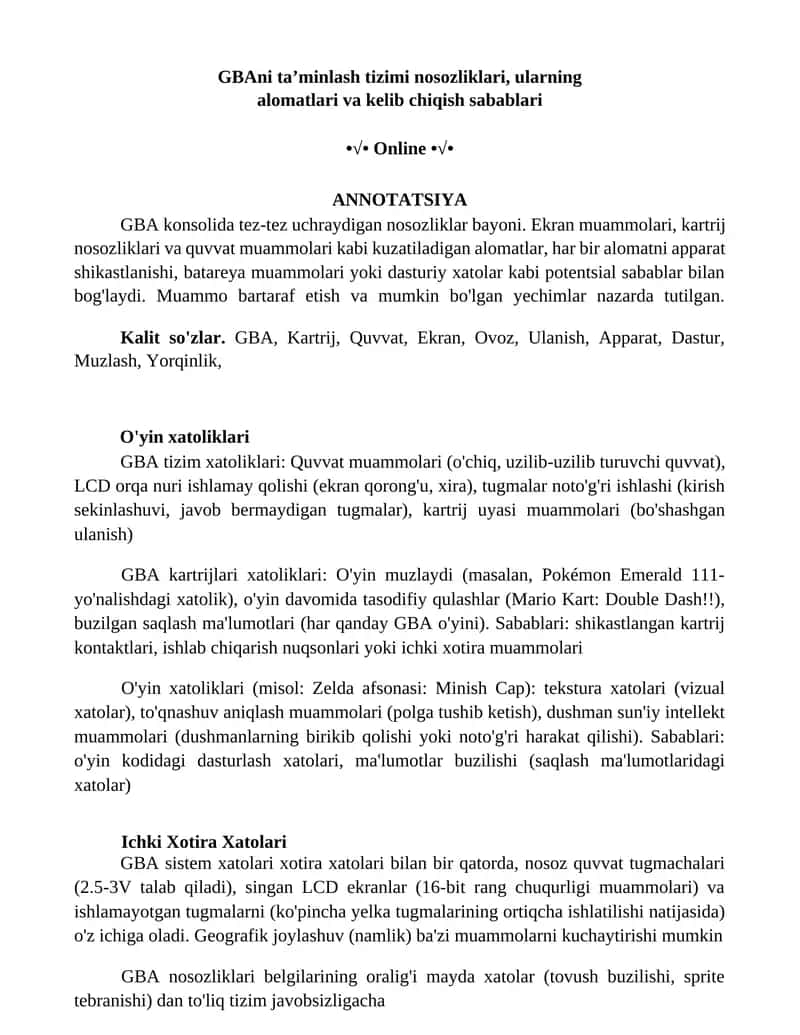 GBAni ta’minlash tizimi nosozliklari, ularning alomatlari va kelib chiqish sabablari

•√• Online •√•

ANNOTATSIYA

GBA konsolida tez-tez uchraydigan nosozliklar bayoni. Ekran muammolari, kartrij nosozliklari va quvvat muammolari kabi kuzatiladigan alomatlar, har bir alomatni apparat shikastlanishi, batareya muammolari yoki dasturiy xatolar kabi potentsial sabablar bilan bog'laydi. Muammo bartaraf etish va mumkin bo'lgan yechimlar nazarda tutilgan.

Kalit so'zlar. GBA, Kartrij, Quvvat, Ekran, Ovoz, Ulanish, Apparat, Dastur, Muzlash, Yorqinlik,

O'yin xatoliklari

GBA tizim xatoliklari: Quvvat muammolari (o'chiq, uzilib-uzilib turuvchi quvvat), LCD orqa nuri ishlamay qolishi (ekran qorong'u, xira), tugmalar noto'g'ri ishlashi (kirish sekinlashuvi, javob bermaydigan tugmalar), kartrij uyasi muammolari (bo'shashgan ulanish)

GBA kartrijlari xatoliklari: O'yin muzlaydi (masalan, Pokémon Emerald 111-yo'nalishdagi xatolik), o'yin davomida tasodifiy qulashlar (Mario Kart: Double Dash!!), buzilgan saqlash ma'lumotlari (har qanday GBA o'yini). Sabablari: shikastlangan kartrij kontaktlari, ishlab chiqarish nuqsonlari yoki ichki xotira muammolari

O'yin xatoliklari (misol: Zelda afsonasi: Minish Cap): tekstura xatolari (vizual xatolar), to'qnashuv aniqlash muammolari (polga tushib ketish), dushman sun'iy intellekt muammolari (dushmanlarning birikib qolishi yoki noto'g'ri harakat qilishi). Sabablari: o'yin kodidagi dasturlash xatolari, ma'lumotlar buzilishi (saqlash ma'lumotlaridagi xatolar)

Ichki Xotira Xatolari

GBA sistem xatolari xotira xatolari bilan bir qatorda, nosoz quvvat tugmachalari (2.5-3V talab qiladi), singan LCD ekranlar (16-bit rang chuqurligi muammolari) va ishlamayotgan tugmalarni (ko'pincha yelka tugmalarining ortiqcha ishlatilishi natijasida) o'z ichiga oladi. Geografik joylashuv (namlik) ba'zi muammolarni kuchaytirishi mumkin

GBA nosozliklari belgilarining oralig'i mayda xatolar (tovush buzilishi, sprite tebranishi) dan to'liq tizim javobsizligacha